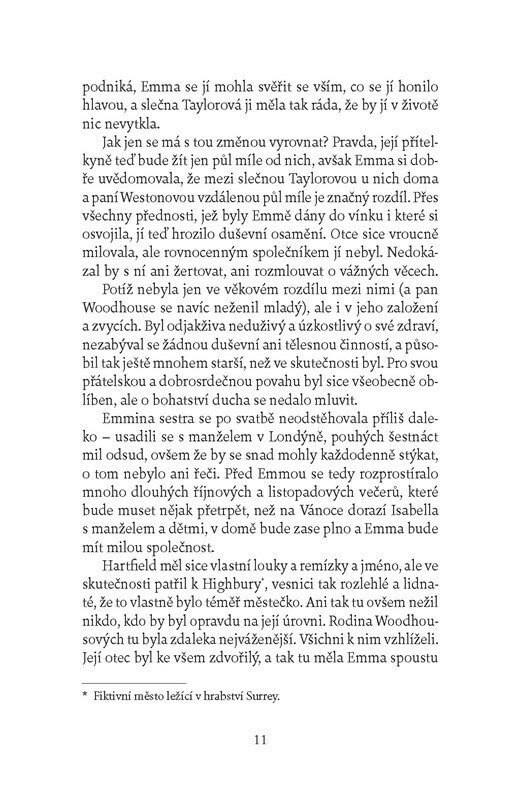 podniká, Emma se jí mohla svěřit se vším, co se jí honilo hlavou, a slečna Taylorová ji měla tak ráda, že by jí v životě nic nevytkla.

Jak jen se má s tou změnou vyrovnat? Pravda, její přítelkyně teď bude žít jen půl míle od nich, avšak Emma si dobře uvědomovala, že mezi slečnou Taylorovou u nich doma a paní Westonovou vzdálenou půl míle je značný rozdíl. Přes všechny přednosti, jež byly Emmě dány do vínku i které si osvojila, jí teď hrozilo duševní osamění. Otce sice vroucně milovala, ale rovnocenným společníkem jí nebyl. Nedokázal by s ní ani žertovat, ani rozmlouvat o vážných věcech.

Potíž nebyla jen ve věkovém rozdílu mezi nimi (a pan Woodhouse se navíc neženil mladý), ale i v jeho založení a zvycích. Byl odjakživa neduživý a úzkostlivý o své zdraví, nezabýval se žádnou duševní ani tělesnou činností, a působil tak ještě mnohem starší, než ve skutečnosti byl. Pro svou přátelskou a dobrosrdečnou povahu byl sice všeobecně oblíben, ale o bohatství ducha se nedalo mluvit.

Emmina sestra se po svatbě neodstěhovala příliš daleko – usadili se s manželem v Londýně, pouhých šestnáct mil odsud, ovšem že by se snad mohly každodenně stýkat, o tom nebylo ani řeči. Před Emmou se tedy rozprostíralo mnoho dlouhých říjnových a listopadových večerů, které bude muset nějak přetrpět, než na Vánoce dorazí Isabella s manželem a dětmi, v domě bude zase plno a Emma bude mít milou společnost.

Hartfield měl sice vlastní louky a remízky a jméno, ale ve skutečnosti patřil k Highbury*, vesnici tak rozlehlé a lidnaté, že to vlastně bylo téměř městečko. Ani tak tu ovšem nežil nikdo, kdo by byl opravdu na její úrovni. Rodina Woodhousových tu byla zdaleka nejváženější. Všichni k nim vzhlíželi. Její otec byl ke všem zdvořilý, a tak tu měla Emma spoustu

* Fiktivní město ležící v hrabství Surrey.

11